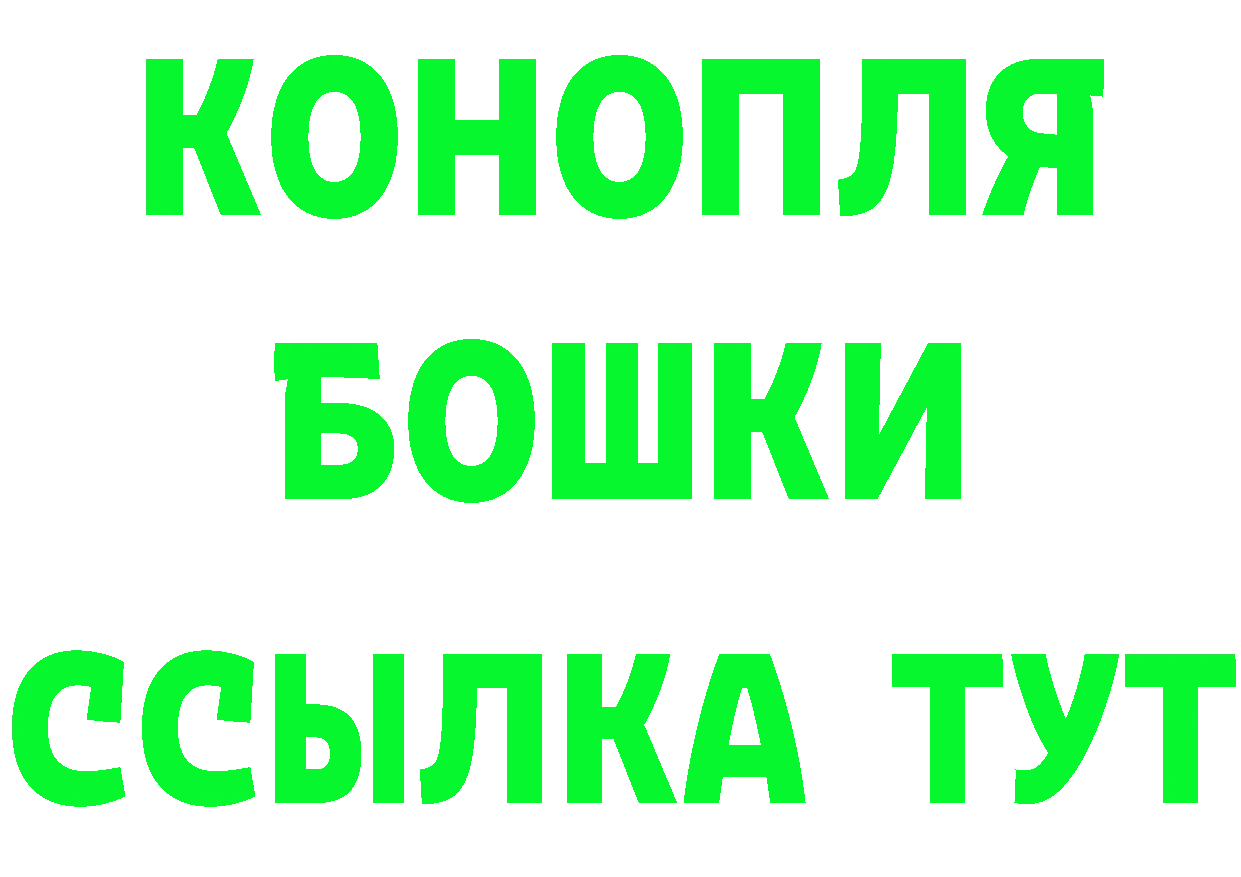 КОНОПЛЯ
БОШКИ
ССЫЛКА ТУТ